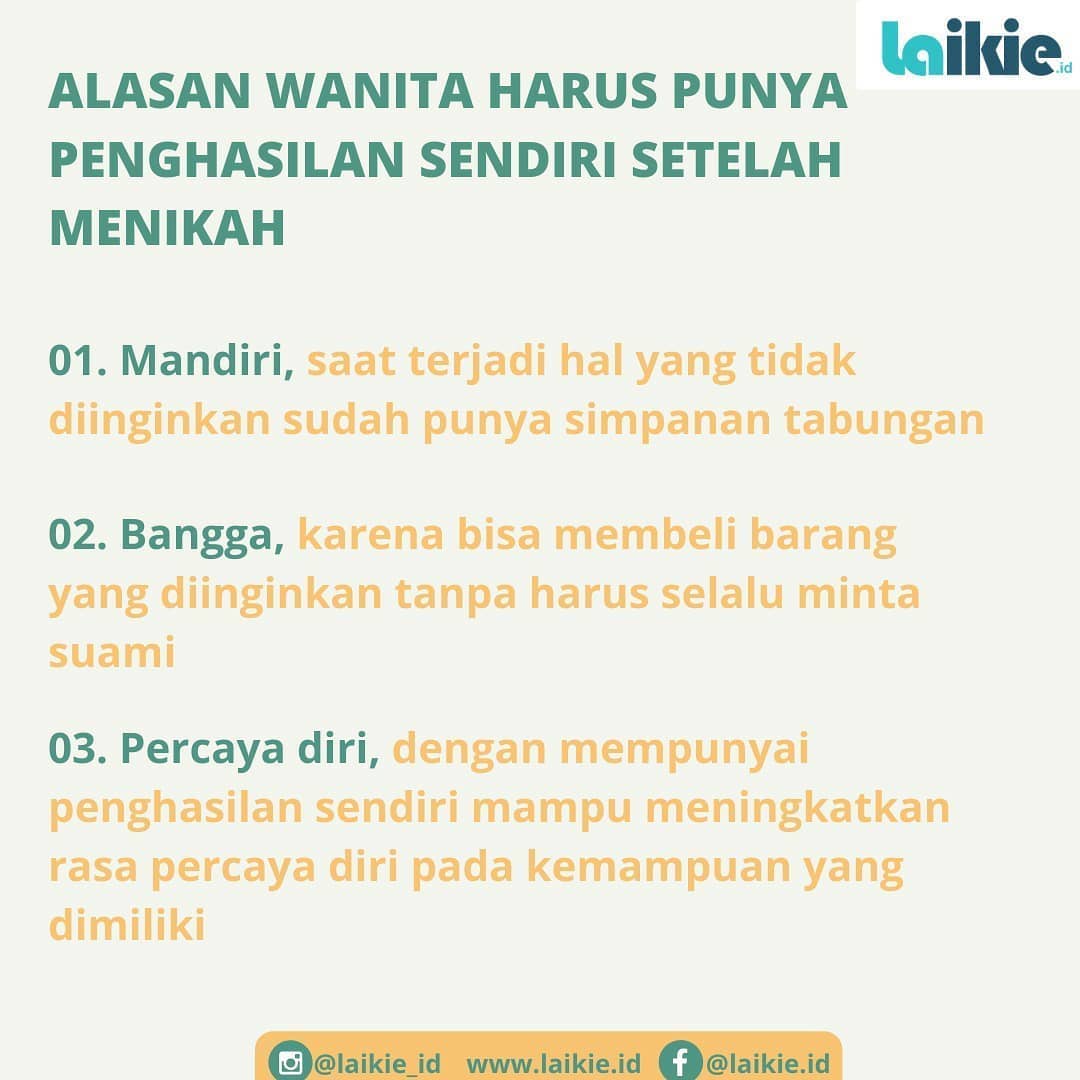 laikie.id

ALASAN WANITA HARUS PUNYA PENGHASILAN SENDIRI SETELAH MENIKAH

01. Mandiri, saat terjadi hal yang tidak diinginkan sudah punya simpanan tabungan

02. Bangga, karena bisa membeli barang yang diinginkan tanpa harus selalu minta suami

03. Percaya diri, dengan mempunyai penghasilan sendiri mampu meningkatkan rasa percaya diri pada kemampuan yang dimiliki

@laikie_id www.laikie.id @laikie.id